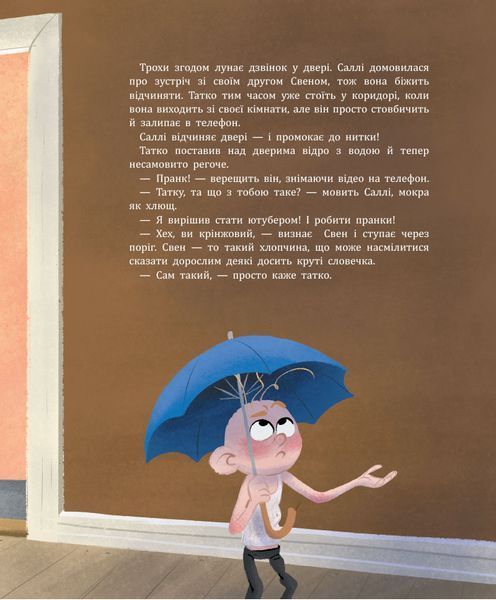 Трохи згодом лунає дзвінок у двері. Саллі домовилася про зустріч зі своїм другом Свеном, тож вона біжить відчиняти. Татко тим часом уже стоїть у коридорі, коли вона виходить зі своєї кімнати, але він просто стовбичить й залипає в телефон.

Саллі відчиняє двері — і промокає до нитки!

Татко поставив над дверима відро з водою й тепер несамовито регоче.

— Пранк! — верещить він, знімаючи відео на телефон.

— Татку, та що з тобою таке? — мовить Саллі, мокра як хлющ.

— Я вирішив стати ютубером! І робити пранки!

— Хех, ви крінжовий, — визнає Свен і ступає через поріг. Свен — то такий хлопчина, що може насмілитися сказати дорослим деякі досить круті словечка.

— Сам такий, — просто каже татко.